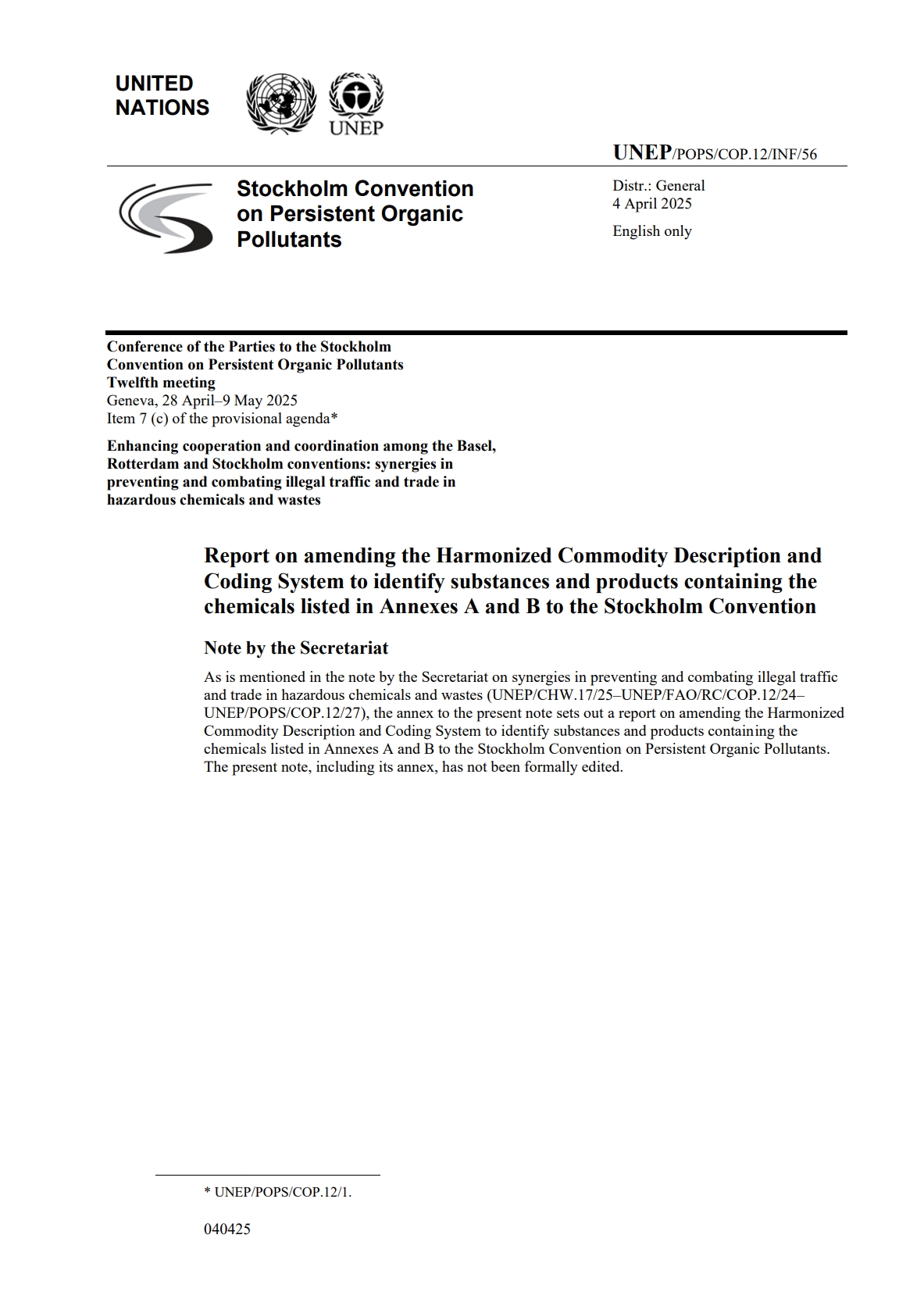 UNITED NATIONS

UNEP

UNEP/POPS/COP.12/INF/56

Stockholm Convention on Persistent Organic Pollutants

Distr.: General
4 April 2025

English only

Conference of the Parties to the Stockholm Convention on Persistent Organic Pollutants
Twelfth meeting
Geneva, 28 April–9 May 2025
Item 7 (c) of the provisional agenda*

Enhancing cooperation and coordination among the Basel, Rotterdam and Stockholm conventions: synergies in preventing and combating illegal traffic and trade in hazardous chemicals and wastes

Report on amending the Harmonized Commodity Description and Coding System to identify substances and products containing the chemicals listed in Annexes A and B to the Stockholm Convention

Note by the Secretariat

As is mentioned in the note by the Secretariat on synergies in preventing and combating illegal traffic and trade in hazardous chemicals and wastes (UNEP/CHW.17/25–UNEP/FAO/RC/COP.12/24–UNEP/POPS/COP.12/27), the annex to the present note sets out a report on amending the Harmonized Commodity Description and Coding System to identify substances and products containing the chemicals listed in Annexes A and B to the Stockholm Convention on Persistent Organic Pollutants. The present note, including its annex, has not been formally edited.

* UNEP/POPS/COP.12/1.

040425